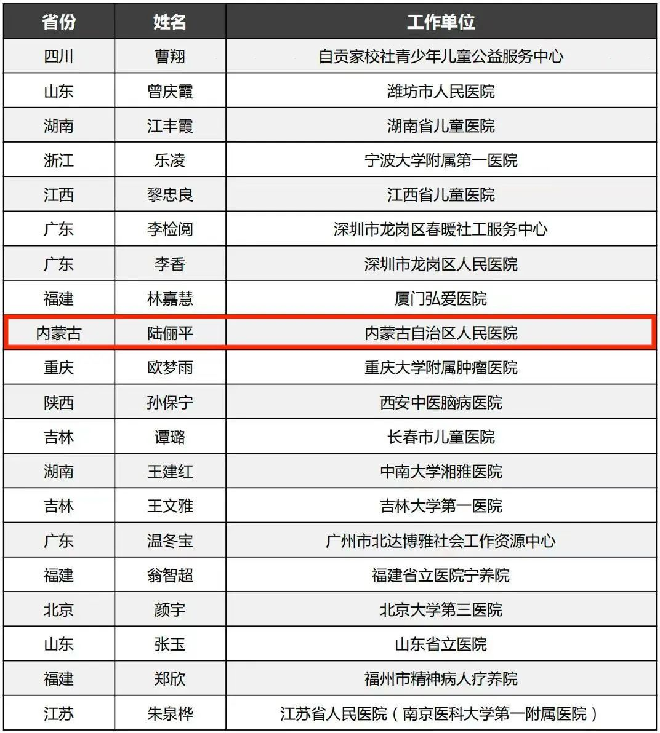 | 省份 | 姓名 | 工作单位 |
|---|---|---|
| 四川 | 曹翔 | 自贡家校社青少年儿童公益服务中心 |
| 山东 | 曾庆霞 | 潍坊市人民医院 |
| 湖南 | 江丰霞 | 湖南省儿童医院 |
| 浙江 | 乐凌 | 宁波大学附属第一医院 |
| 江西 | 黎忠良 | 江西省儿童医院 |
| 广东 | 李检阅 | 深圳市龙岗区春暖社工服务中心 |
| 广东 | 李香 | 深圳市龙岗区人民医院 |
| 福建 | 林嘉慧 | 厦门弘爱医院 |
| 内蒙古 | 陆俪平 | 内蒙古自治区人民医院 |
| 重庆 | 欧梦雨 | 重庆大学附属肿瘤医院 |
| 陕西 | 孙保宁 | 西安中医脑病医院 |
| 吉林 | 谭璐 | 长春市儿童医院 |
| 湖南 | 王建红 | 中南大学湘雅医院 |
| 吉林 | 王文雅 | 吉林大学第一医院 |
| 广东 | 温冬宝 | 广州市北达博雅社会工作资源中心 |
| 福建 | 翁智超 | 福建省立医院宁养院 |
| 北京 | 颜宇 | 北京大学第三医院 |
| 山东 | 张玉 | 山东省立医院 |
| 福建 | 郑欣 | 福州市精神病人疗养院 |
| 江苏 | 朱泉桦 | 江苏省人民医院（南京医科大学第一附属医院） |